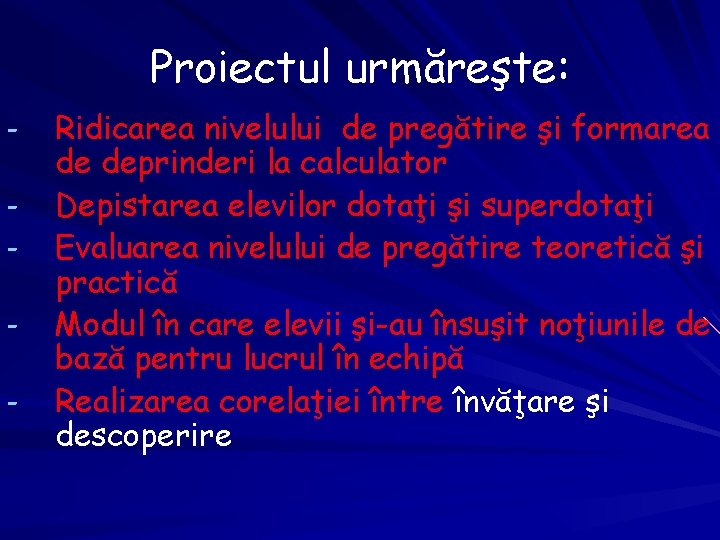 Proiectul urmăreşte:

- Ridicarea nivelului de pregătire şi formarea de deprinderi la calculator
- Depistarea elevilor dotaţi şi superdotaţi
- Evaluarea nivelului de pregătire teoretică şi practică
- Modul în care elevii şi-au însuşit noţiunile de bază pentru lucrul în echipă
- Realizarea corelaţiei între învăţare şi descoperire